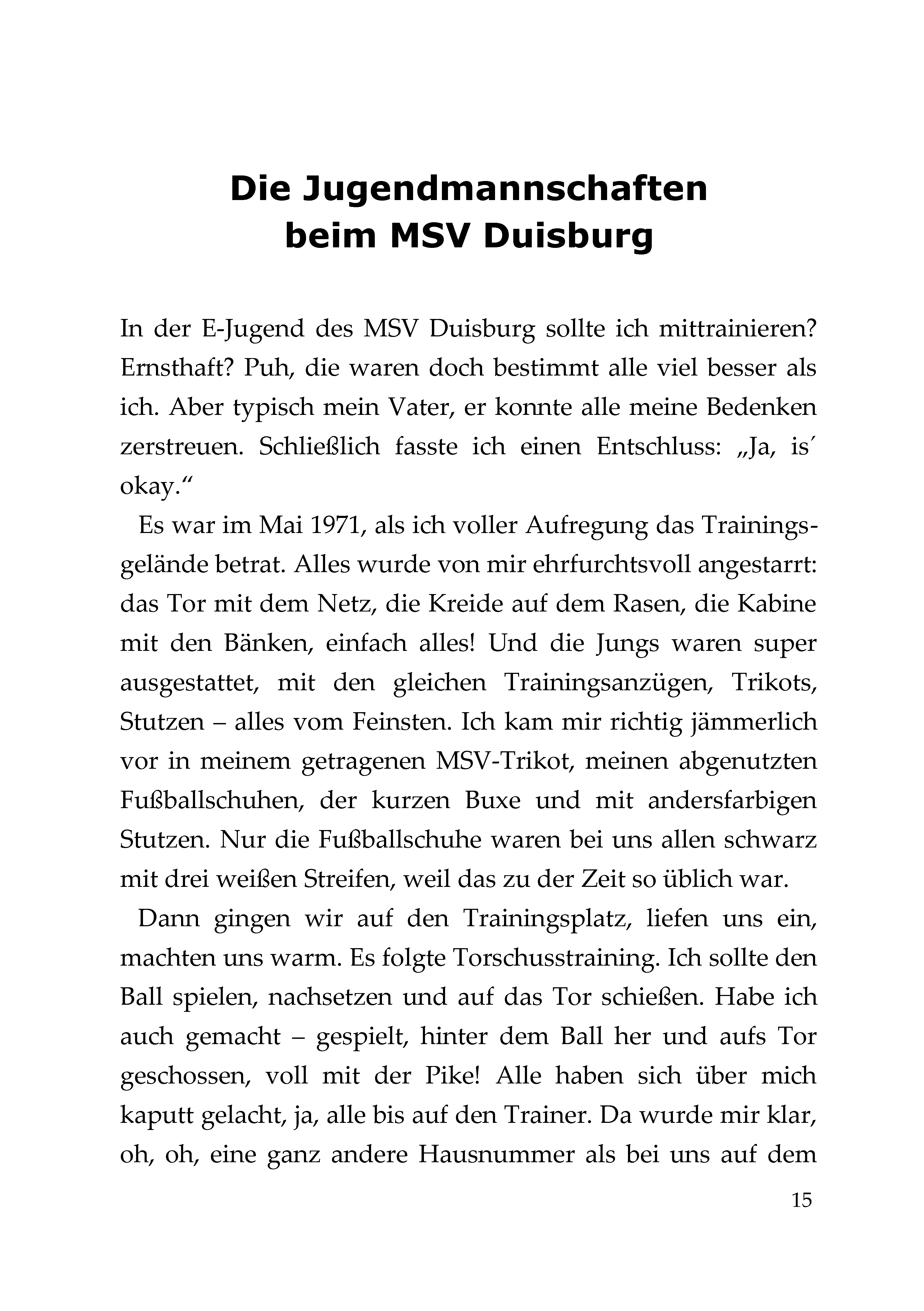 Die Jugendmannschaften beim MSV Duisburg

In der E-Jugend des MSV Duisburg sollte ich mittrainieren? Ernsthaft? Puh, die waren doch bestimmt alle viel besser als ich. Aber typisch mein Vater, er konnte alle meine Bedenken zerstreuen. Schließlich fasste ich einen Entschluss: „Ja, is´ okay.“

Es war im Mai 1971, als ich voller Aufregung das Trainingsgelände betrat. Alles wurde von mir ehrfurchtsvoll angestarrt: das Tor mit dem Netz, die Kreide auf dem Rasen, die Kabine mit den Bänken, einfach alles! Und die Jungs waren super ausgestattet, mit den gleichen Trainingsanzügen, Trikots, Stutzen – alles vom Feinsten. Ich kam mir richtig jämmerlich vor in meinem getragenen MSV-Trikot, meinen abgenutzten Fußballschuhen, der kurzen Buxe und mit andersfarbigen Stutzen. Nur die Fußballschuhe waren bei uns allen schwarz mit drei weißen Streifen, weil das zu der Zeit so üblich war.

Dann gingen wir auf den Trainingsplatz, liefen uns ein, machten uns warm. Es folgte Torschusstraining. Ich sollte den Ball spielen, nachsetzen und auf das Tor schießen. Habe ich auch gemacht – gespielt, hinter dem Ball her und aufs Tor geschossen, voll mit der Pike! Alle haben sich über mich kaputt gelacht, ja, alle bis auf den Trainer. Da wurde mir klar, oh, oh, eine ganz andere Hausnummer als bei uns auf dem

15